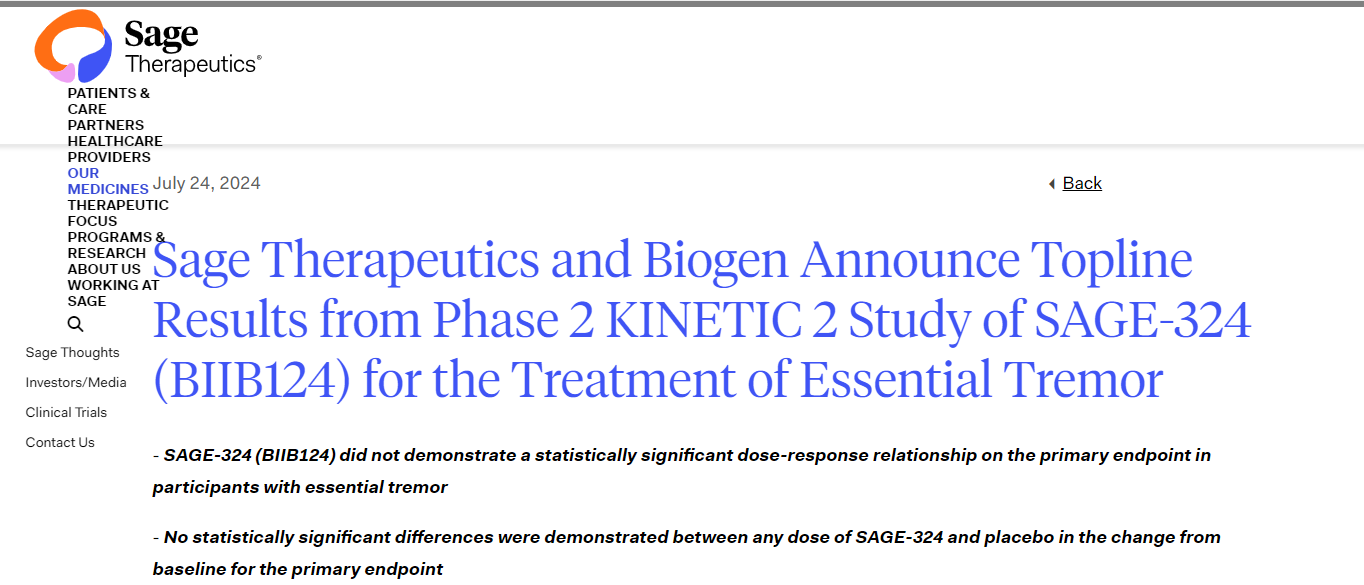 Sage Therapeutics®

PATIENTS & CARE PARTNERS
HEALTHCARE PROVIDERS
OUR MEDICINES
THERAPEUTIC FOCUS
PROGRAMS & RESEARCH
ABOUT US
WORKING AT SAGE

Sage Thoughts
Investors/Media
Clinical Trials
Contact Us

July 24, 2024

Back

Sage Therapeutics and Biogen Announce Topline Results from Phase 2 KINETIC 2 Study of SAGE-324 (BIIB124) for the Treatment of Essential Tremor

- SAGE-324 (BIIB124) did not demonstrate a statistically significant dose-response relationship on the primary endpoint in participants with essential tremor

- No statistically significant differences were demonstrated between any dose of SAGE-324 and placebo in the change from baseline for the primary endpoint